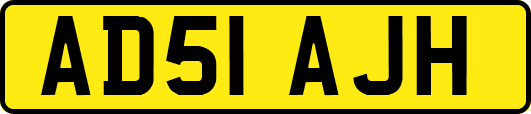 AD51 AJH